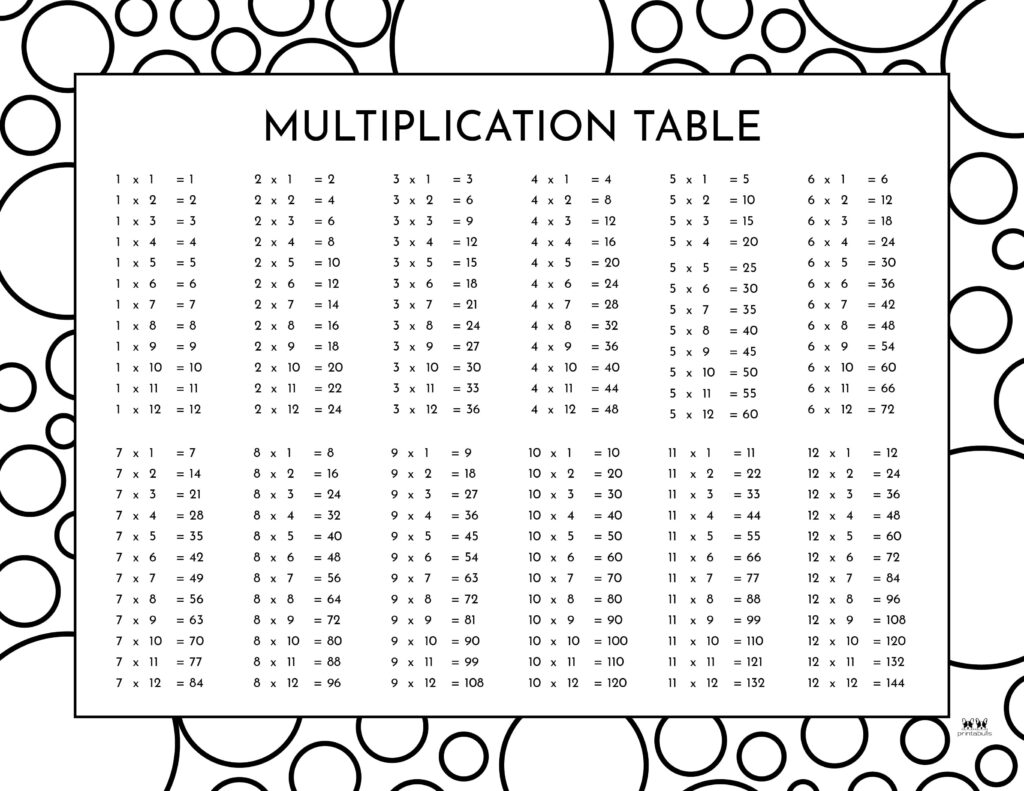 MULTIPLICATION TABLE

1 x 1 = 1
1 x 2 = 2
1 x 3 = 3
1 x 4 = 4
1 x 5 = 5
1 x 6 = 6
1 x 7 = 7
1 x 8 = 8
1 x 9 = 9
1 x 10 = 10
1 x 11 = 11
1 x 12 = 12

2 x 1 = 2
2 x 2 = 4
2 x 3 = 6
2 x 4 = 8
2 x 5 = 10
2 x 6 = 12
2 x 7 = 14
2 x 8 = 16
2 x 9 = 18
2 x 10 = 20
2 x 11 = 22
2 x 12 = 24

3 x 1 = 3
3 x 2 = 6
3 x 3 = 9
3 x 4 = 12
3 x 5 = 15
3 x 6 = 18
3 x 7 = 21
3 x 8 = 24
3 x 9 = 27
3 x 10 = 30
3 x 11 = 33
3 x 12 = 36

4 x 1 = 4
4 x 2 = 8
4 x 3 = 12
4 x 4 = 16
4 x 5 = 20
4 x 6 = 24
4 x 7 = 28
4 x 8 = 32
4 x 9 = 36
4 x 10 = 40
4 x 11 = 44
4 x 12 = 48

5 x 1 = 5
5 x 2 = 10
5 x 3 = 15
5 x 4 = 20
5 x 5 = 25
5 x 6 = 30
5 x 7 = 35
5 x 8 = 40
5 x 9 = 45
5 x 10 = 50
5 x 11 = 55
5 x 12 = 60

6 x 1 = 6
6 x 2 = 12
6 x 3 = 18
6 x 4 = 24
6 x 5 = 30
6 x 6 = 36
6 x 7 = 42
6 x 8 = 48
6 x 9 = 54
6 x 10 = 60
6 x 11 = 66
6 x 12 = 72

7 x 1 = 7
7 x 2 = 14
7 x 3 = 21
7 x 4 = 28
7 x 5 = 35
7 x 6 = 42
7 x 7 = 49
7 x 8 = 56
7 x 9 = 63
7 x 10 = 70
7 x 11 = 77
7 x 12 = 84

8 x 1 = 8
8 x 2 = 16
8 x 3 = 24
8 x 4 = 32
8 x 5 = 40
8 x 6 = 48
8 x 7 = 56
8 x 8 = 64
8 x 9 = 72
8 x 10 = 80
8 x 11 = 88
8 x 12 = 96

9 x 1 = 9
9 x 2 = 18
9 x 3 = 27
9 x 4 = 36
9 x 5 = 45
9 x 6 = 54
9 x 7 = 63
9 x 8 = 72
9 x 9 = 81
9 x 10 = 90
9 x 11 = 99
9 x 12 = 108

10 x 1 = 10
10 x 2 = 20
10 x 3 = 30
10 x 4 = 40
10 x 5 = 50
10 x 6 = 60
10 x 7 = 70
10 x 8 = 80
10 x 9 = 90
10 x 10 = 100
10 x 11 = 110
10 x 12 = 120

11 x 1 = 11
11 x 2 = 22
11 x 3 = 33
11 x 4 = 44
11 x 5 = 55
11 x 6 = 66
11 x 7 = 77
11 x 8 = 88
11 x 9 = 99
11 x 10 = 110
11 x 11 = 121
11 x 12 = 132

12 x 1 = 12
12 x 2 = 24
12 x 3 = 36
12 x 4 = 48
12 x 5 = 60
12 x 6 = 72
12 x 7 = 84
12 x 8 = 96
12 x 9 = 108
12 x 10 = 120
12 x 11 = 132
12 x 12 = 144

printabulls